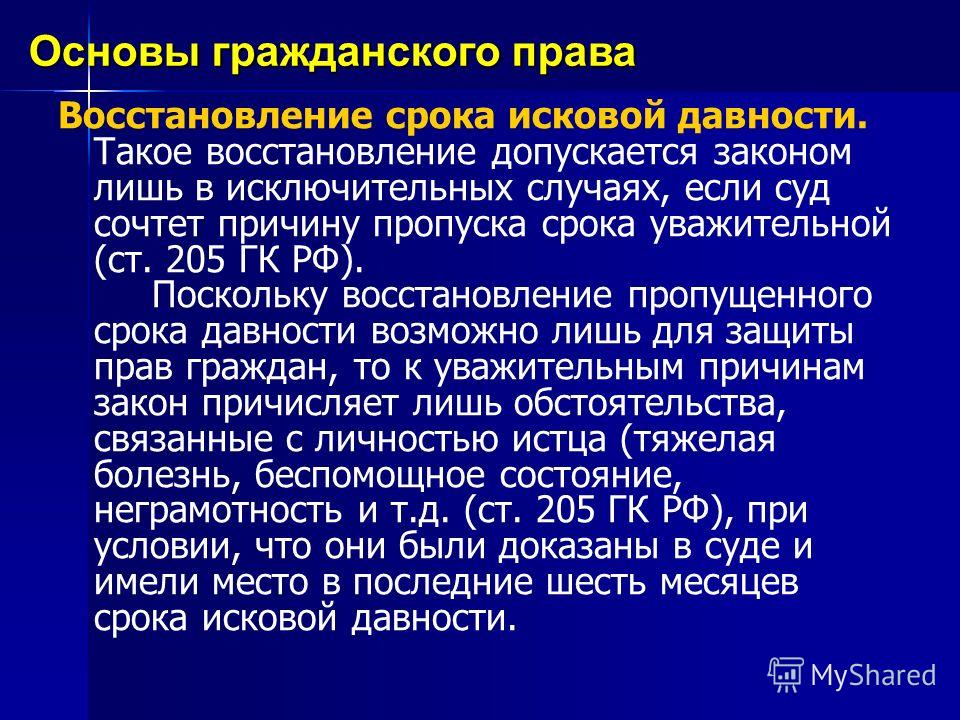 Основы гражданского права

Восстановление срока исковой давности. Такое восстановление допускается законом лишь в исключительных случаях, если суд сочтет причину пропуска срока уважительной (ст. 205 ГК РФ).

Поскольку восстановление пропущенного срока давности возможно лишь для защиты прав граждан, то к уважительным причинам закон причисляет лишь обстоятельства, связанные с личностью истца (тяжелая болезнь, беспомощное состояние, неграмотность и т.д. (ст. 205 ГК РФ), при условии, что они были доказаны в суде и имели место в последние шесть месяцев срока исковой давности.

MyShared